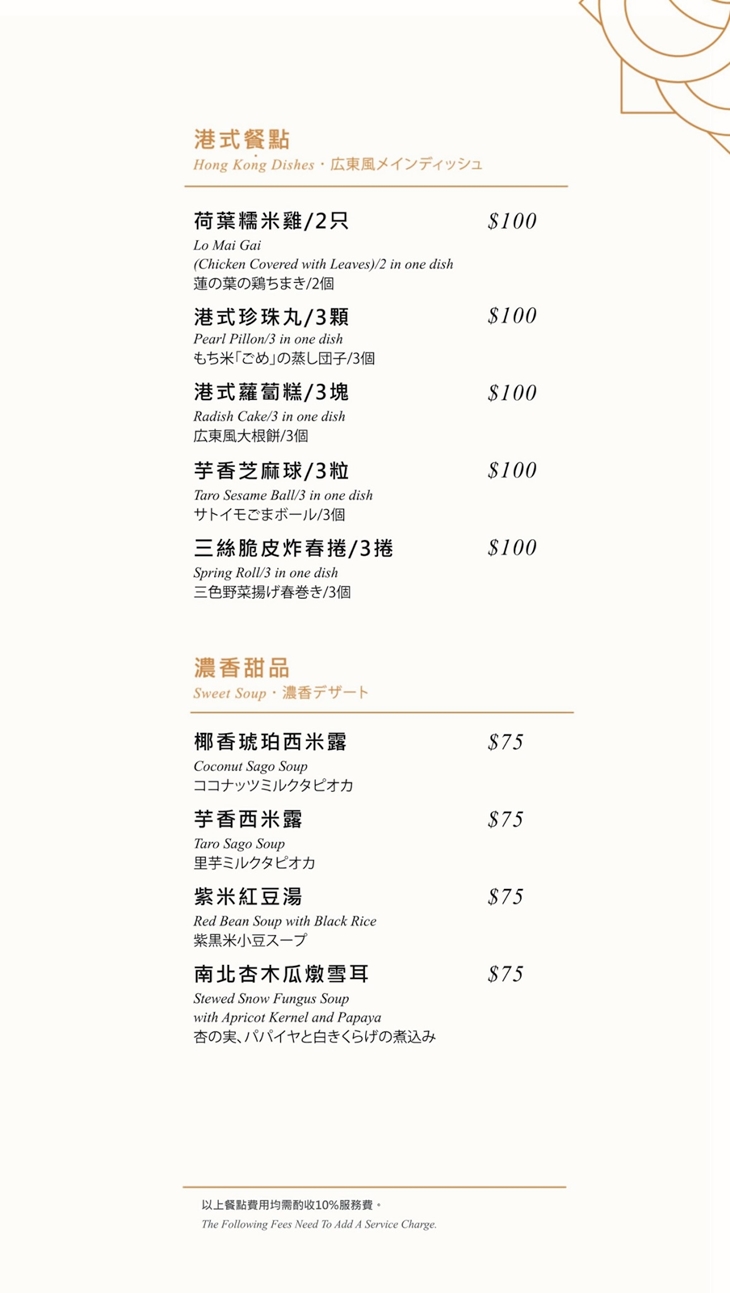 港式餐點
Hong Kong Dishes・広東風メインディッシュ

荷葉糯米雞/2只 $100
Lo Mai Gai
(Chicken Covered with Leaves)/2 in one dish
蓮の葉の鶏ちまき/2個

港式珍珠丸/3顆 $100
Pearl Pillon/3 in one dish
もち米「ごめ」の蒸し団子/3個

港式蘿蔔糕/3塊 $100
Radish Cake/3 in one dish
広東風大根餅/3個

芋香芝麻球/3粒 $100
Taro Sesame Ball/3 in one dish
サトイモごまボール/3個

三絲脆皮炸春捲/3捲 $100
Spring Roll/3 in one dish
三色野菜揚げ春巻き/3個

濃香甜品
Sweet Soup・濃香デザート

椰香琥珀西米露 $75
Coconut Sago Soup
ココナッツミルクタピオカ

芋香西米露 $75
Taro Sago Soup
里芋ミルクタピオカ

紫米紅豆湯 $75
Red Bean Soup with Black Rice
紫黒米小豆スープ

南北杏木瓜燉雪耳 $75
Stewed Snow Fungus Soup
with Apricot Kernel and Papaya
杏の実、パパイヤと白きくらげの煮込み

以上餐點費用均需酌收10%服務費。
The Following Fees Need To Add A Service Charge.